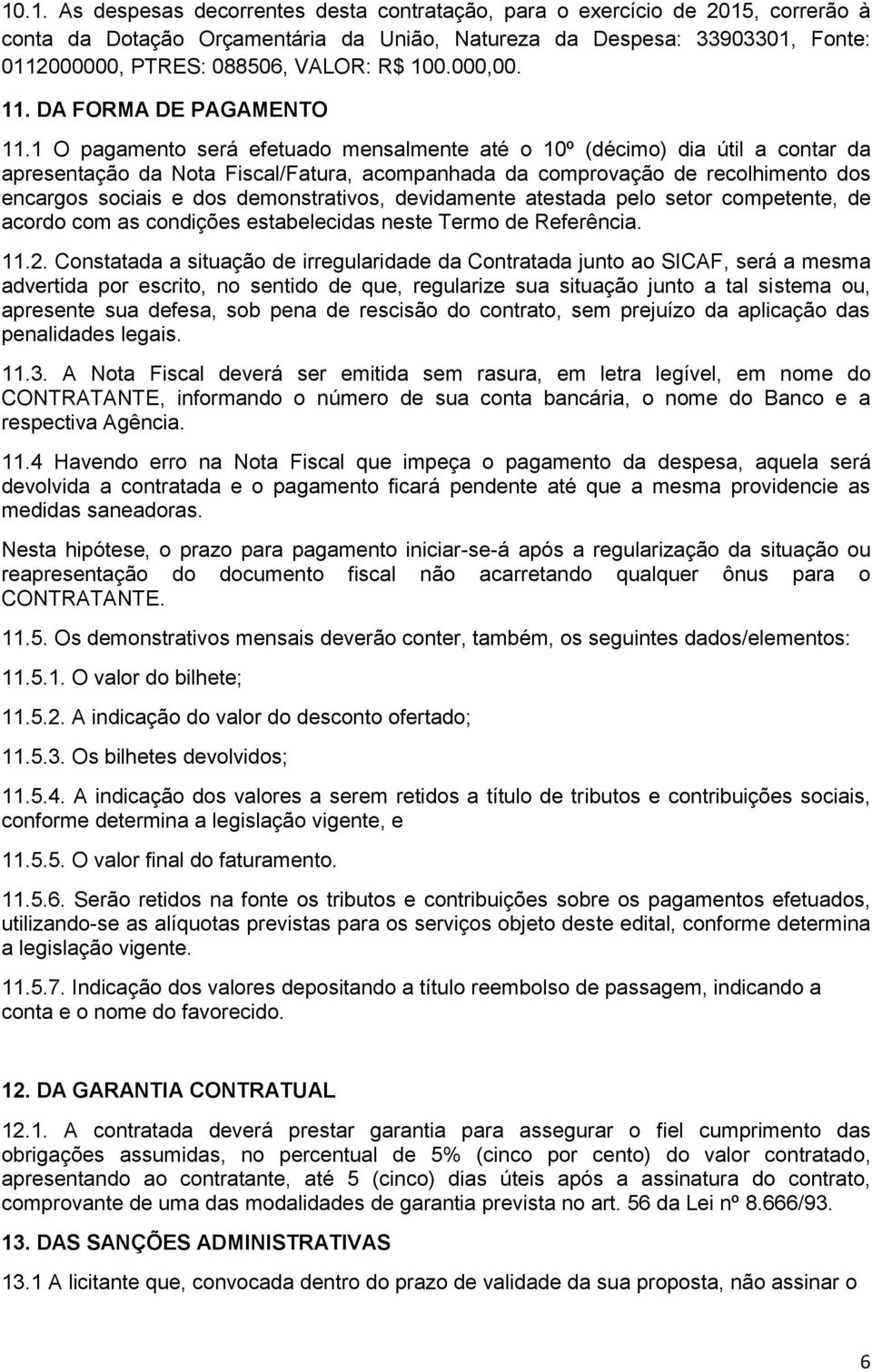 10.1. As despesas decorrentes desta contratação, para o exercício de 2015, correrão à conta da Dotação Orçamentária da União, Natureza da Despesa: 33903301, Fonte: 0112000000, PTRES: 088506, VALOR: R$ 100.000,00.

11. DA FORMA DE PAGAMENTO

11.1 O pagamento será efetuado mensalmente até o 10º (décimo) dia útil a contar da apresentação da Nota Fiscal/Fatura, acompanhada da comprovação de recolhimento dos encargos sociais e dos demonstrativos, devidamente atestada pelo setor competente, de acordo com as condições estabelecidas neste Termo de Referência.

11.2. Constatada a situação de irregularidade da Contratada junto ao SICAF, será a mesma advertida por escrito, no sentido de que, regularize sua situação junto a tal sistema ou, apresente sua defesa, sob pena de rescisão do contrato, sem prejuízo da aplicação das penalidades legais.

11.3. A Nota Fiscal deverá ser emitida sem rasura, em letra legível, em nome do CONTRATANTE, informando o número de sua conta bancária, o nome do Banco e a respectiva Agência.

11.4 Havendo erro na Nota Fiscal que impeça o pagamento da despesa, aquela será devolvida a contratada e o pagamento ficará pendente até que a mesma providencie as medidas saneadoras.

Nesta hipótese, o prazo para pagamento iniciar-se-á após a regularização da situação ou reapresentação do documento fiscal não acarretando qualquer ônus para o CONTRATANTE.

11.5. Os demonstrativos mensais deverão conter, também, os seguintes dados/elementos:

11.5.1. O valor do bilhete;

11.5.2. A indicação do valor do desconto ofertado;

11.5.3. Os bilhetes devolvidos;

11.5.4. A indicação dos valores a serem retidos a título de tributos e contribuições sociais, conforme determina a legislação vigente, e

11.5.5. O valor final do faturamento.

11.5.6. Serão retidos na fonte os tributos e contribuições sobre os pagamentos efetuados, utilizando-se as alíquotas previstas para os serviços objeto deste edital, conforme determina a legislação vigente.

11.5.7. Indicação dos valores depositando a título reembolso de passagem, indicando a conta e o nome do favorecido.

12. DA GARANTIA CONTRATUAL

12.1. A contratada deverá prestar garantia para assegurar o fiel cumprimento das obrigações assumidas, no percentual de 5% (cinco por cento) do valor contratado, apresentando ao contratante, até 5 (cinco) dias úteis após a assinatura do contrato, comprovante de uma das modalidades de garantia prevista no art. 56 da Lei nº 8.666/93.

13. DAS SANÇÕES ADMINISTRATIVAS

13.1 A licitante que, convocada dentro do prazo de validade da sua proposta, não assinar o

6